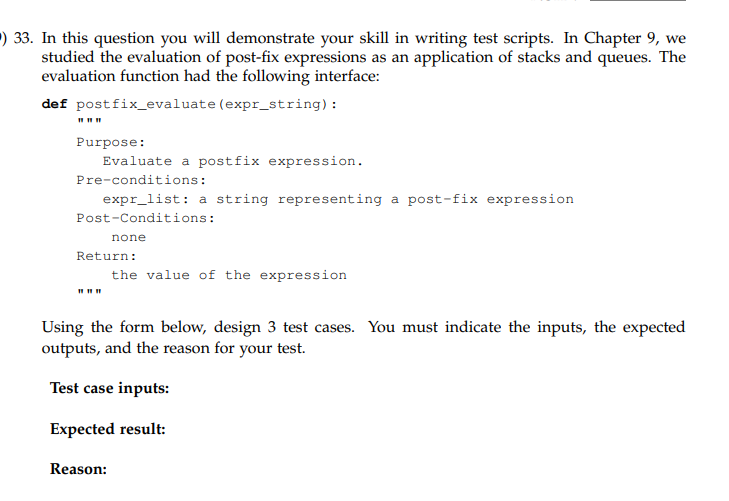 ) 33. In this question you will demonstrate your skill in writing test scripts. In Chapter 9, we studied the evaluation of post-fix expressions as an application of stacks and queues. The evaluation function had the following interface:

def postfix_evaluate(expr_string):
    """
    Purpose:
       Evaluate a postfix expression.
    Pre-conditions:
       expr_list: a string representing a post-fix expression
    Post-Conditions:
        none
    Return:
        the value of the expression
    """

Using the form below, design 3 test cases. You must indicate the inputs, the expected outputs, and the reason for your test.

Test case inputs:

Expected result:

Reason: